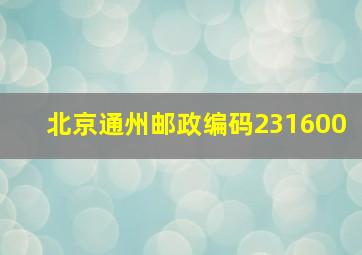 北京通州邮政编码231600